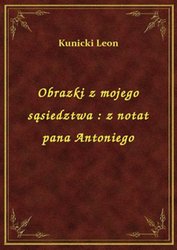 Kunicki Leon

Obrazki z mojego sąsiedztwa : z notat pana Antoniego